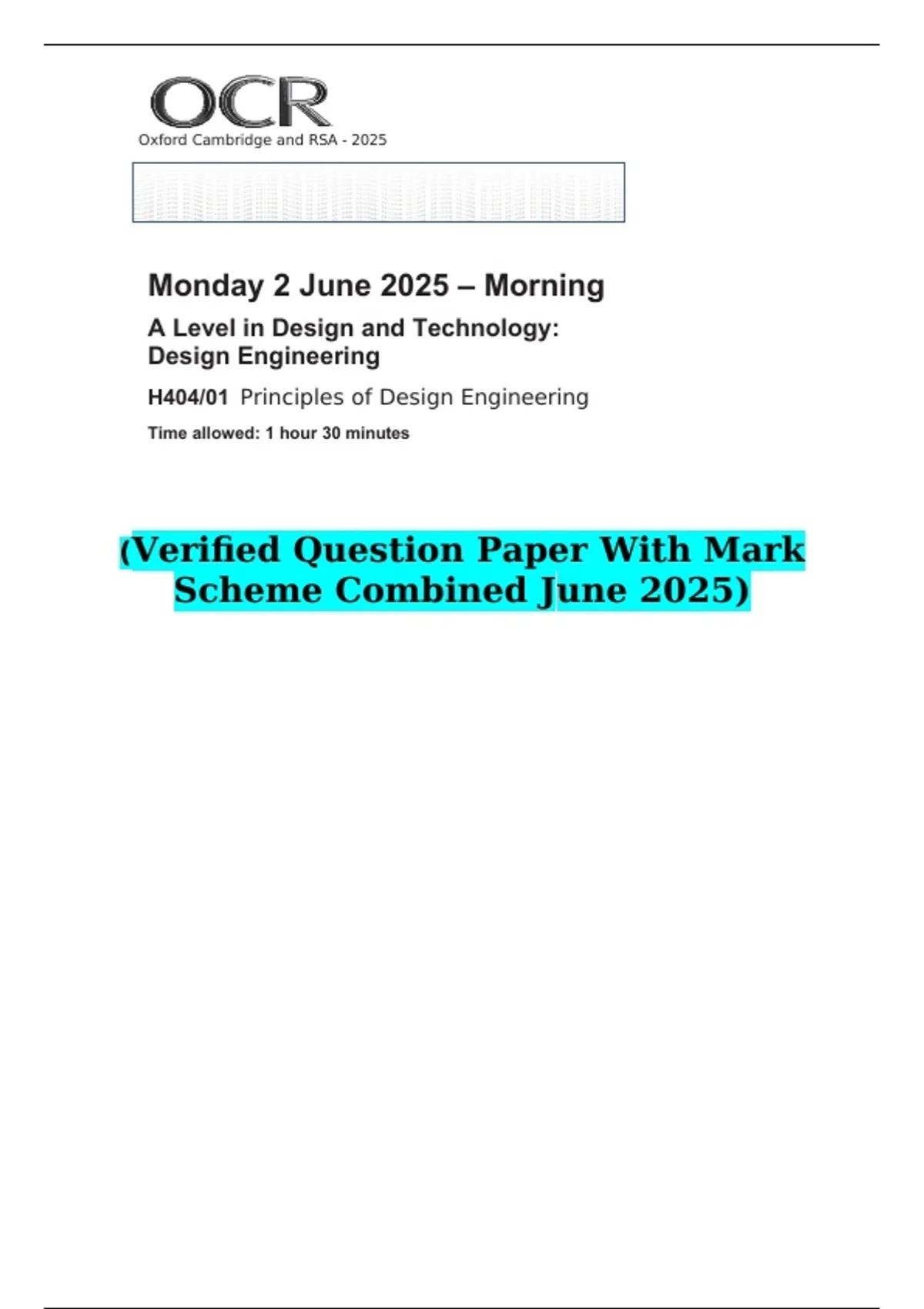 OCR
Oxford Cambridge and RSA - 2025

Monday 2 June 2025 – Morning

A Level in Design and Technology: Design Engineering

H404/01 Principles of Design Engineering

Time allowed: 1 hour 30 minutes

(Verified Question Paper With Mark Scheme Combined June 2025)